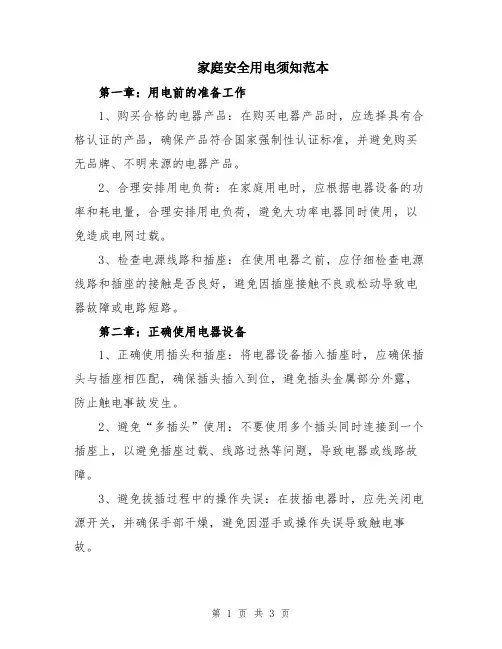 家庭安全用电须知范本

第一章：用电前的准备工作

1、购买合格的电器产品：在购买电器产品时，应选择具有合格认证的产品，确保产品符合国家强制性认证标准，并避免购买无品牌、不明来源的电器产品。

2、合理安排用电负荷：在家庭用电时，应根据电器设备的功率和耗电量，合理安排用电负荷，避免大功率电器同时使用，以免造成电网过载。

3、检查电源线路和插座：在使用电器之前，应仔细检查电源线路和插座的接触是否良好，避免因插座接触不良或松动导致电器故障或电路短路。

第二章：正确使用电器设备

1、正确使用插头和插座：将电器设备插入插座时，应确保插头与插座相匹配，确保插头插入到位，避免插头金属部分外露，防止触电事故发生。

2、避免“多插头”使用：不要使用多个插头同时连接到一个插座上，以避免插座过载、线路过热等问题，导致电器或线路故障。

3、避免拔插过程中的操作失误：在拔插电器时，应先关闭电源开关，并确保手部干燥，避免因湿手或操作失误导致触电事故。

第 1 页 共 3 页